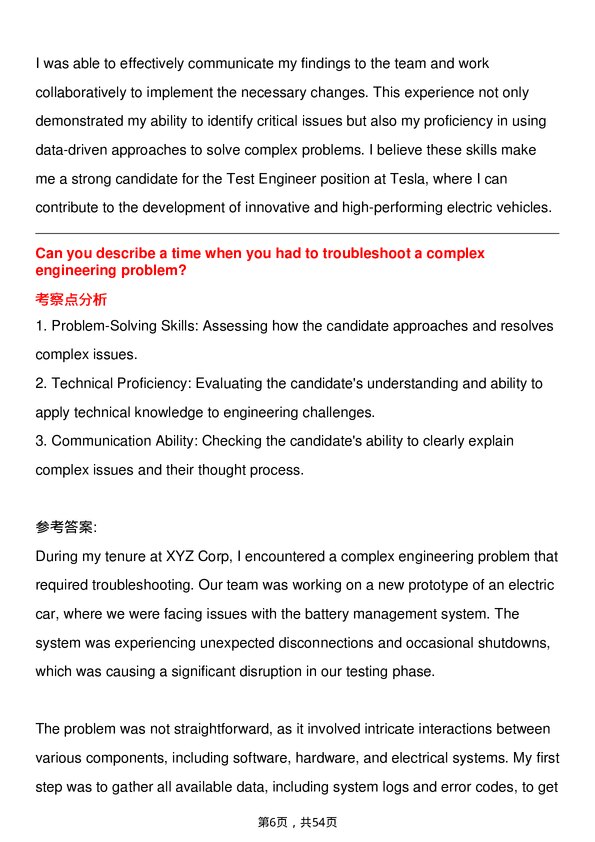 I was able to effectively communicate my findings to the team and work collaboratively to implement the necessary changes. This experience not only demonstrated my ability to identify critical issues but also my proficiency in using data-driven approaches to solve complex problems. I believe these skills make me a strong candidate for the Test Engineer position at Tesla, where I can contribute to the development of innovative and high-performing electric vehicles.

Can you describe a time when you had to troubleshoot a complex engineering problem?

考察点分析

1. Problem-Solving Skills: Assessing how the candidate approaches and resolves complex issues.
2. Technical Proficiency: Evaluating the candidate's understanding and ability to apply technical knowledge to engineering challenges.
3. Communication Ability: Checking the candidate's ability to clearly explain complex issues and their thought process.

参考答案:

During my tenure at XYZ Corp, I encountered a complex engineering problem that required troubleshooting. Our team was working on a new prototype of an electric car, where we were facing issues with the battery management system. The system was experiencing unexpected disconnections and occasional shutdowns, which was causing a significant disruption in our testing phase.

The problem was not straightforward, as it involved intricate interactions between various components, including software, hardware, and electrical systems. My first step was to gather all available data, including system logs and error codes, to get

第6页，共54页